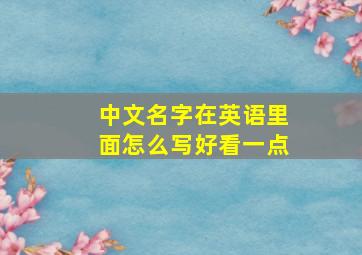 中文名字在英语里面怎么写好看一点